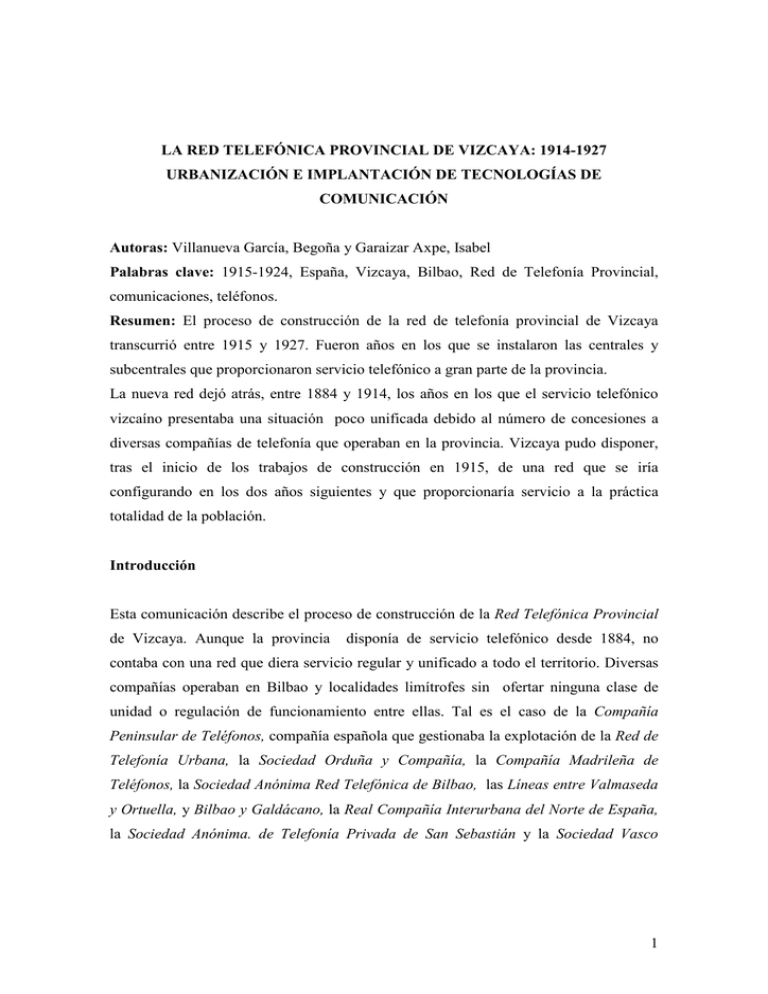 LA RED TELEFÓNICA PROVINCIAL DE VIZCAYA: 1914-1927
URBANIZACIÓN E IMPLANTACIÓN DE TECNOLOGÍAS DE COMUNICACIÓN

Autoras: Villanueva García, Begoña y Garaizar Axpe, Isabel
Palabras clave: 1915-1924, España, Vizcaya, Bilbao, Red de Telefonía Provincial, comunicaciones, teléfonos.
Resumen: El proceso de construcción de la red de telefonía provincial de Vizcaya transcurrió entre 1915 y 1927. Fueron años en los que se instalaron las centrales y subcentrales que proporcionaron servicio telefónico a gran parte de la provincia.
La nueva red dejó atrás, entre 1884 y 1914, los años en los que el servicio telefónico vizcaíno presentaba una situación poco unificada debido al número de concesiones a diversas compañías de telefonía que operaban en la provincia. Vizcaya pudo disponer, tras el inicio de los trabajos de construcción en 1915, de una red que se iría configurando en los dos años siguientes y que proporcionaría servicio a la práctica totalidad de la población.

Introducción

Esta comunicación describe el proceso de construcción de la Red Telefónica Provincial de Vizcaya. Aunque la provincia disponía de servicio telefónico desde 1884, no contaba con una red que diera servicio regular y unificado a todo el territorio. Diversas compañías operaban en Bilbao y localidades limítrofes sin ofertar ninguna clase de unidad o regulación de funcionamiento entre ellas. Tal es el caso de la Compañía Peninsular de Teléfonos, compañía española que gestionaba la explotación de la Red de Telefonía Urbana, la Sociedad Orduña y Compañía, la Compañía Madrileña de Teléfonos, la Sociedad Anónima Red Telefónica de Bilbao, las Líneas entre Valmaseda y Ortuella, y Bilbao y Galdácano, la Real Compañía Interurbana del Norte de España, la Sociedad Anónima. de Telefonía Privada de San Sebastián y la Sociedad Vasco

1